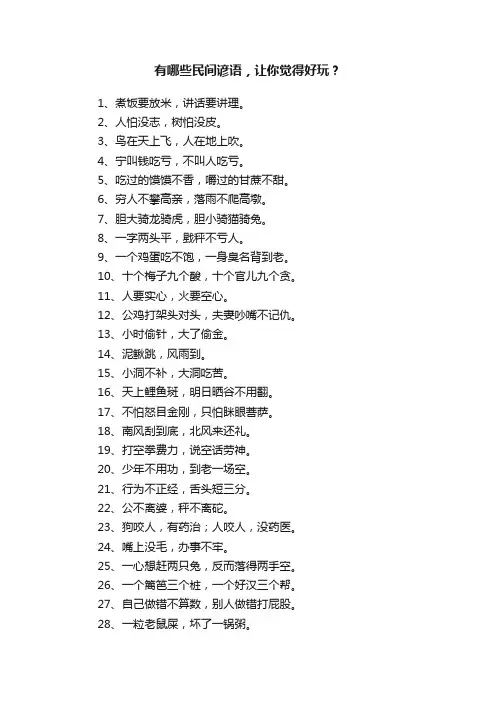 有哪些民间谚语，让你觉得好玩？

1、煮饭要放米，讲话要讲理。
2、人怕没志，树怕没皮。
3、鸟在天上飞，人在地上吹。
4、宁叫钱吃亏，不叫人吃亏。
5、吃过的馍馍不香，嚼过的甘蔗不甜。
6、穷人不攀高亲，落雨不爬高墩。
7、胆大骑龙骑虎，胆小骑猫骑兔。
8、一字两头平，戥秤不亏人。
9、一个鸡蛋吃不饱，一身臭名背到老。
10、十个梅子九个酸，十个官儿九个贪。
11、人要实心，火要空心。
12、公鸡打架头对头，夫妻吵嘴不记仇。
13、小时偷针，大了偷金。
14、泥鳅跳，风雨到。
15、小洞不补，大洞吃苦。
16、天上鲤鱼斑，明日晒谷不用翻。
17、不怕怒目金刚，只怕眯眼菩萨。
18、南风刮到底，北风来还礼。
19、打空拳费力，说空话劳神。
20、少年不用功，到老一场空。
21、行为不正经，舌头短三分。
22、公不离婆，秤不离砣。
23、狗咬人，有药治；人咬人，没药医。
24、嘴上没毛，办事不牢。
25、一心想赶两只兔，反而落得两手空。
26、一个篱笆三个桩，一个好汉三个帮。
27、自己做错不算数，别人做错打屁股。
28、一粒老鼠屎，坏了一锅粥。